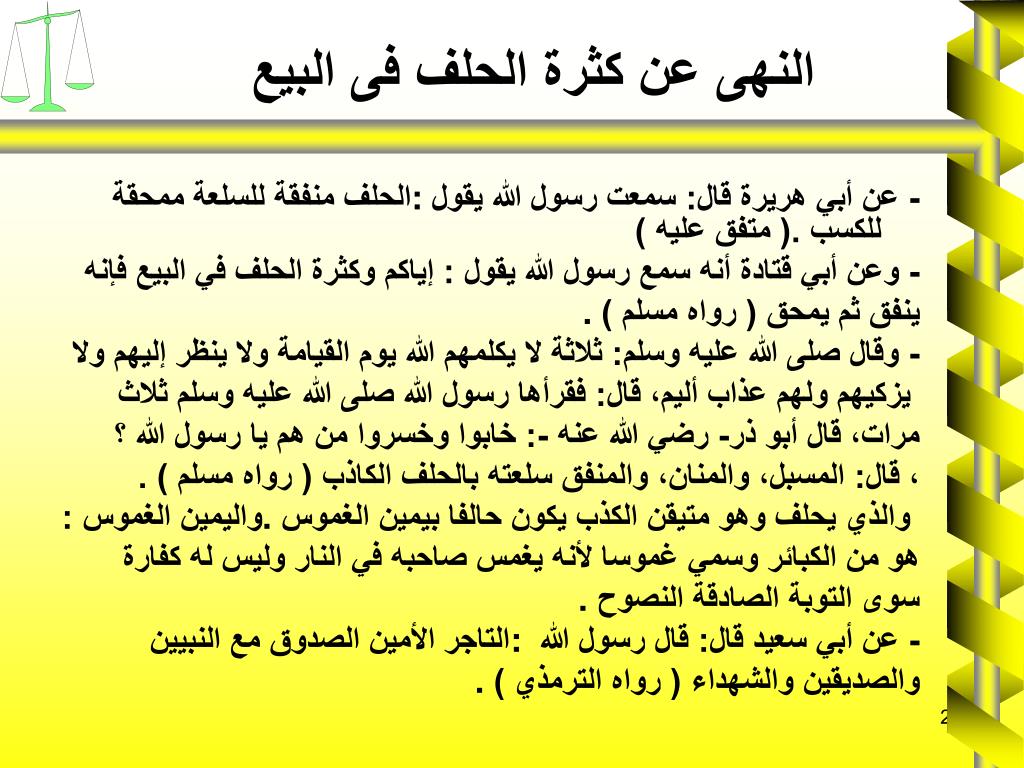 النهى عن كثرة الحلف فى البيع

- عن أبي هريرة قال: سمعت رسول الله يقول :الحلف منفقة للسلعة ممحقة للكسب .( متفق عليه )

- وعن أبي قتادة أنه سمع رسول الله يقول : إياكم وكثرة الحلف في البيع فإنه ينفق ثم يمحق ( رواه مسلم ) .

- وقال صلى الله عليه وسلم: ثلاثة لا يكلمهم الله يوم القيامة ولا ينظر إليهم ولا يزكيهم ولهم عذاب أليم، قال: فقرأها رسول الله صلى الله عليه وسلم ثلاث مرات، قال أبو ذر- رضي الله عنه -: خابوا وخسروا من هم يا رسول الله ؟ ، قال: المسبل، والمنان، والمنفق سلعته بالحلف الكاذب ( رواه مسلم ) .

والذي يحلف وهو متيقن الكذب يكون حالفا بيمين الغموس .واليمين الغموس : هو من الكبائر وسمي غموسا لأنه يغمس صاحبه في النار وليس له كفارة سوى التوبة الصادقة النصوح .

- عن أبي سعيد قال: قال رسول الله :التاجر الأمين الصدوق مع النبيين والصديقين والشهداء ( رواه الترمذي ) .

2